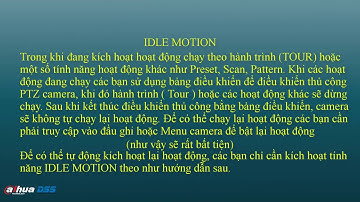 IDLE MOTION

Trong khi đang kích hoạt hoạt động chạy theo hành trình (TOUR) hoặc một số tính năng hoạt động khác như Preset, Scan, Pattern. Khi các hoạt động đang chạy các bạn sử dụng bảng điều khiển để điều khiển thủ công PTZ camera, khi đó hành trình ( Tour ) hoặc các hoạt động khác sẽ dừng chạy. Sau khi kết thúc điều khiển thủ công bằng bảng điều khiển, camera sẽ không tự chạy lại hoạt động. Để có thể chạy lại hoạt động các bạn cần phải truy cập vào đầu ghi hoặc Menu camera để bật lại hoạt động

(như vậy sẽ rất bất tiện)

Để có thể tự động kích hoạt lại hoạt động, các bạn chỉ cần kích hoạt tính năng IDLE MOTION theo như hướng dẫn sau.

alhua DSS